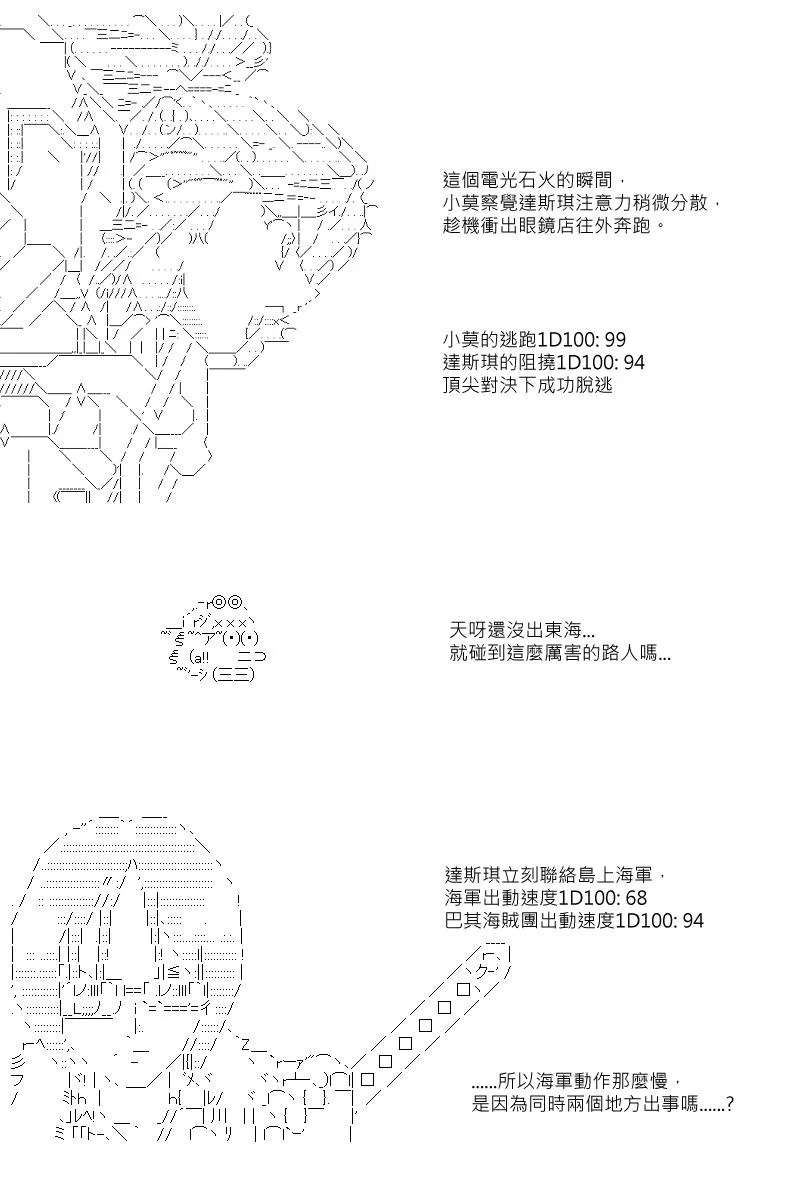 這個電光石火的瞬間，
小莫察覺達斯琪注意力稍微分散，
趁機衝出眼鏡店往外奔跑。

小莫的逃跑1D100: 99
達斯琪的阻撓1D100: 94
頂尖對決下成功脫逃

天呀還沒出東海...
就碰到這麼厲害的路人嗎...

達斯琪立刻聯絡島上海軍，
海軍出動速度1D100: 68
巴其海賊團出動速度1D100: 94

......所以海軍動作那麼慢，
是因為同時兩個地方出事嗎......?